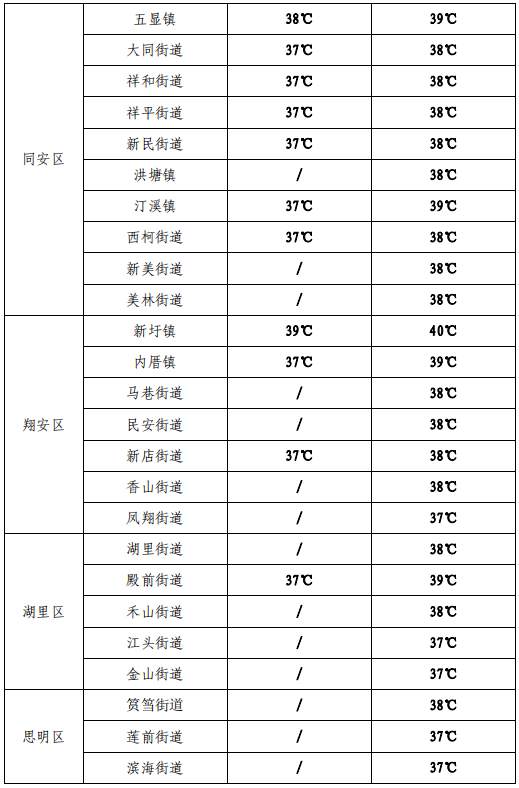 | 同安区 | 五显镇 | 38℃ | 39℃ |
|---|---|---|---|
| | 大同街道 | 37℃ | 38℃ |
| | 祥和街道 | 37℃ | 38℃ |
| | 祥平街道 | 37℃ | 38℃ |
| | 新民街道 | 37℃ | 38℃ |
| | 洪塘镇 | / | 38℃ |
| | 汀溪镇 | 37℃ | 39℃ |
| | 西柯街道 | 37℃ | 38℃ |
| | 新美街道 | / | 38℃ |
| | 美林街道 | / | 38℃ |
| 翔安区 | 新圩镇 | 39℃ | 40℃ |
| | 内厝镇 | 37℃ | 39℃ |
| | 马巷街道 | / | 38℃ |
| | 民安街道 | / | 38℃ |
| | 新店街道 | 37℃ | 38℃ |
| | 香山街道 | / | 38℃ |
| | 凤翔街道 | / | 37℃ |
| 湖里区 | 湖里街道 | / | 38℃ |
| | 殿前街道 | 37℃ | 39℃ |
| | 禾山街道 | / | 38℃ |
| | 江头街道 | / | 37℃ |
| | 金山街道 | / | 37℃ |
| 思明区 | 筼筜街道 | / | 38℃ |
| | 莲前街道 | / | 37℃ |
| | 滨海街道 | / | 37℃ |